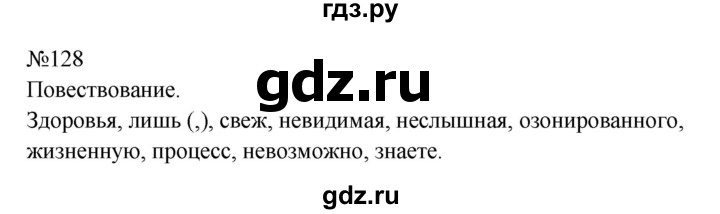 гдз.ру

№128

gdz.ru

Повествование.

Здоровья, лишь (,), свеж, невидимая, неслышная, озонированного, жизненную, процесс, невозможно, знаете.

gdz.ru